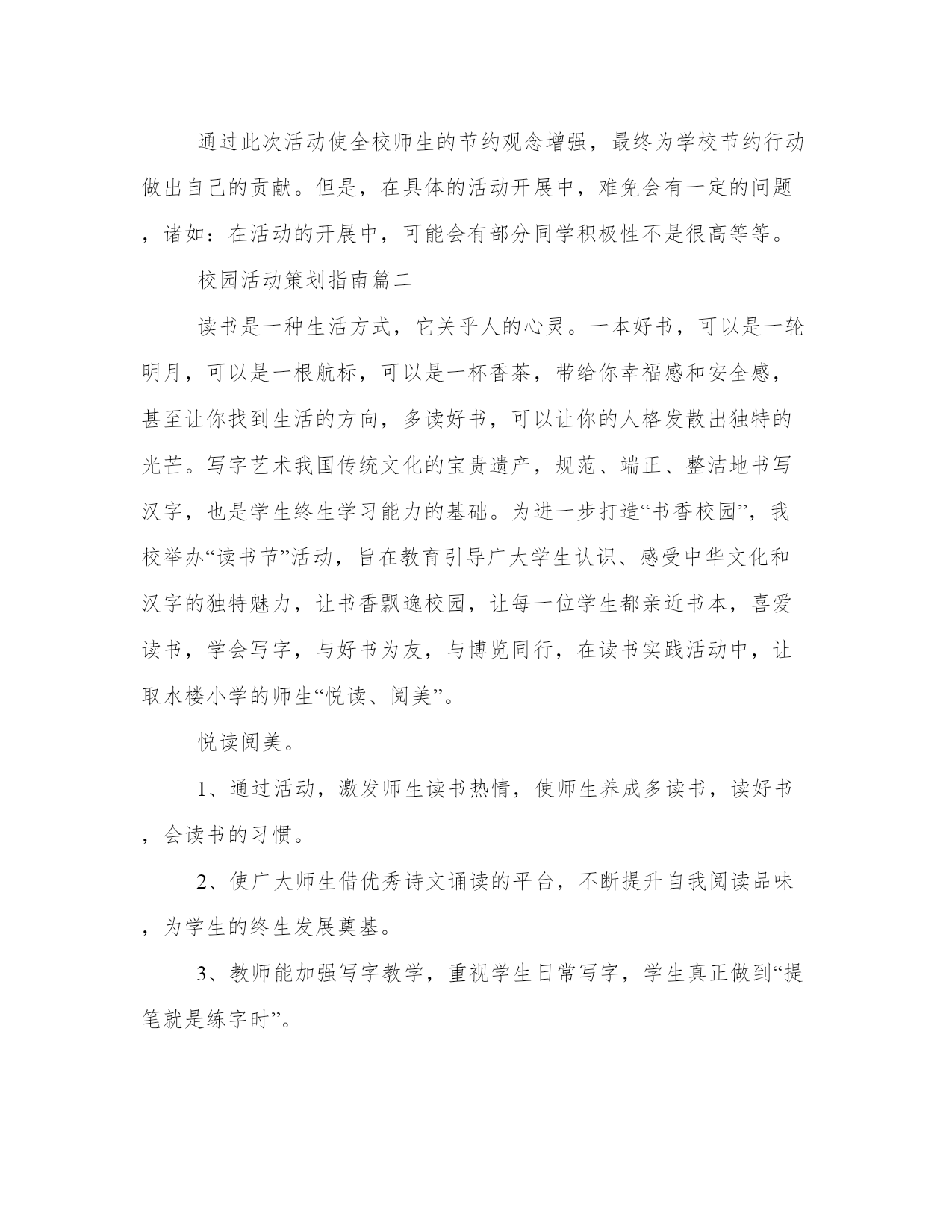 通过此次活动使全校师生的节约观念增强，最终为学校节约行动做出自己的贡献。但是，在具体的活动开展中，难免会有一定的问题，诸如：在活动的开展中，可能会有部分同学积极性不是很高等等。

校园活动策划指南篇二

读书是一种生活方式，它关乎人的心灵。一本好书，可以是一轮明月，可以是一根航标，可以是一杯香茶，带给你幸福感和安全感，甚至让你找到生活的方向，多读好书，可以让你的人格发散出独特的光芒。写字艺术我国传统文化的宝贵遗产，规范、端正、整洁地书写汉字，也是学生终生学习能力的基础。为进一步打造“书香校园”，我校举办“读书节”活动，旨在教育引导广大学生认识、感受中华文化和汉字的独特魅力，让书香飘逸校园，让每一位学生都亲近书本，喜爱读书，学会写字，与好书为友，与博览同行，在读书实践活动中，让取水楼小学的师生“悦读、阅美”。

悦读阅美。

1、通过活动，激发师生读书热情，使师生养成多读书，读好书，会读书的习惯。

2、使广大师生借优秀诗文诵读的平台，不断提升自我阅读品味，为学生的终生发展奠基。

3、教师能加强写字教学，重视学生日常写字，学生真正做到“提笔就是练字时”。